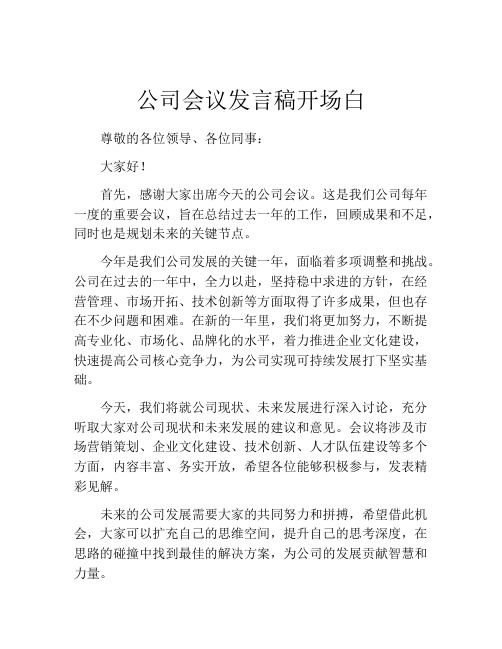 公司会议发言稿开场白

尊敬的各位领导、各位同事：

大家好！

首先，感谢大家出席今天的公司会议。这是我们公司每年一度的重要会议，旨在总结过去一年的工作，回顾成果和不足，同时也是规划未来的关键节点。

今年是我们公司发展的关键一年，面临着多项调整和挑战。公司在过去的一年中，全力以赴，坚持稳中求进的方针，在经营管理、市场开拓、技术创新等方面取得了许多成果，但也存在不少问题和困难。在新的一年里，我们将更加努力，不断提高专业化、市场化、品牌化的水平，着力推进企业文化建设，快速提高公司核心竞争力，为公司实现可持续发展打下坚实基础。

今天，我们将就公司现状、未来发展进行深入讨论，充分听取大家对公司现状和未来发展的建议和意见。会议将涉及市场营销策划、企业文化建设、技术创新、人才队伍建设等多个方面，内容丰富、务实开放，希望各位能够积极参与，发表精彩见解。

未来的公司发展需要大家的共同努力和拼搏，希望借此机会，大家可以扩充自己的思维空间，提升自己的思考深度，在思路的碰撞中找到最佳的解决方案，为公司的发展贡献智慧和力量。